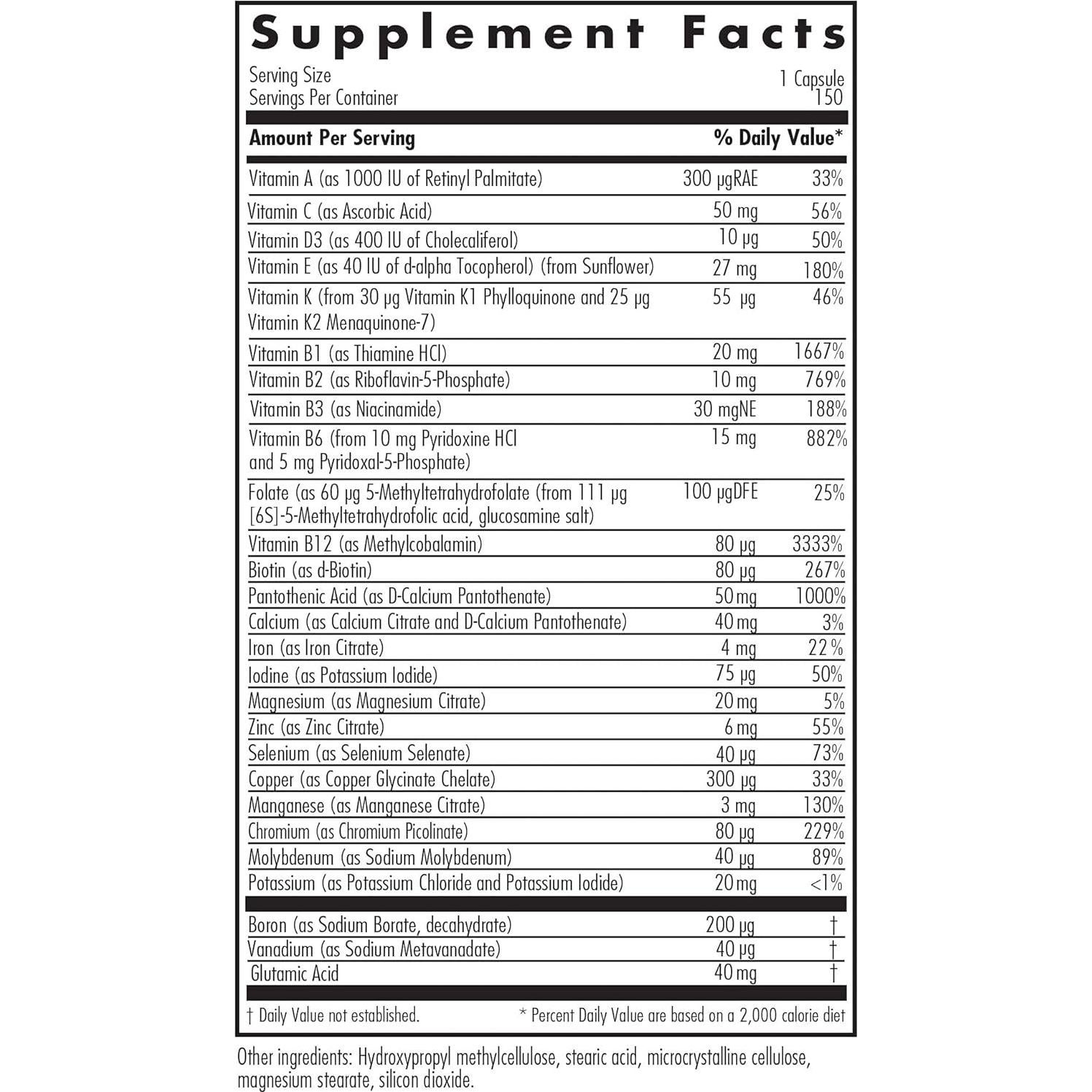 Supplement Facts

Serving Size 1 Capsule
Servings Per Container 150

| Amount Per Serving | | % Daily Value* |
|---|---|---|
| Vitamin A (as 1000 IU of Retinyl Palmitate) | 300 μgRAE | 33% |
| Vitamin C (as Ascorbic Acid) | 50 mg | 56% |
| Vitamin D3 (as 400 IU of Cholecaliferol) | 10 μg | 50% |
| Vitamin E (as 40 IU of d-alpha Tocopherol) (from Sunflower) | 27 mg | 180% |
| Vitamin K (from 30 μg Vitamin K1 Phylloquinone and 25 μg Vitamin K2 Menaquinone-7) | 55 μg | 46% |
| Vitamin B1 (as Thiamine HCl) | 20 mg | 1667% |
| Vitamin B2 (as Riboflavin-5-Phosphate) | 10 mg | 769% |
| Vitamin B3 (as Niacinamide) | 30 mgNE | 188% |
| Vitamin B6 (from 10 mg Pyridoxine HCl and 5 mg Pyridoxal-5-Phosphate) | 15 mg | 882% |
| Folate (as 60 μg 5-Methyltetrahydrofolate (from 111 μg [6S]-5-Methyltetrahydrofolic acid, glucosamine salt) | 100 μgDFE | 25% |
| Vitamin B12 (as Methylcobalamin) | 80 μg | 3333% |
| Biotin (as d-Biotin) | 80 μg | 267% |
| Pantothenic Acid (as D-Calcium Pantothenate) | 50 mg | 1000% |
| Calcium (as Calcium Citrate and D-Calcium Pantothenate) | 40 mg | 3% |
| Iron (as Iron Citrate) | 4 mg | 22 % |
| Iodine (as Potassium Iodide) | 75 μg | 50% |
| Magnesium (as Magnesium Citrate) | 20 mg | 5% |
| Zinc (as Zinc Citrate) | 6 mg | 55% |
| Selenium (as Selenium Selenate) | 40 μg | 73% |
| Copper (as Copper Glycinate Chelate) | 300 μg | 33% |
| Manganese (as Manganese Citrate) | 3 mg | 130% |
| Chromium (as Chromium Picolinate) | 80 μg | 229% |
| Molybdenum (as Sodium Molybdenum) | 40 μg | 89% |
| Potassium (as Potassium Chloride and Potassium Iodide) | 20 mg | <1% |
| Boron (as Sodium Borate, decahydrate) | 200 μg | † |
| Vanadium (as Sodium Metavanadate) | 40 μg | † |
| Glutamic Acid | 40 mg | † |

† Daily Value not established. * Percent Daily Value are based on a 2,000 calorie diet

Other ingredients: Hydroxypropyl methylcellulose, stearic acid, microcrystalline cellulose, magnesium stearate, silicon dioxide.